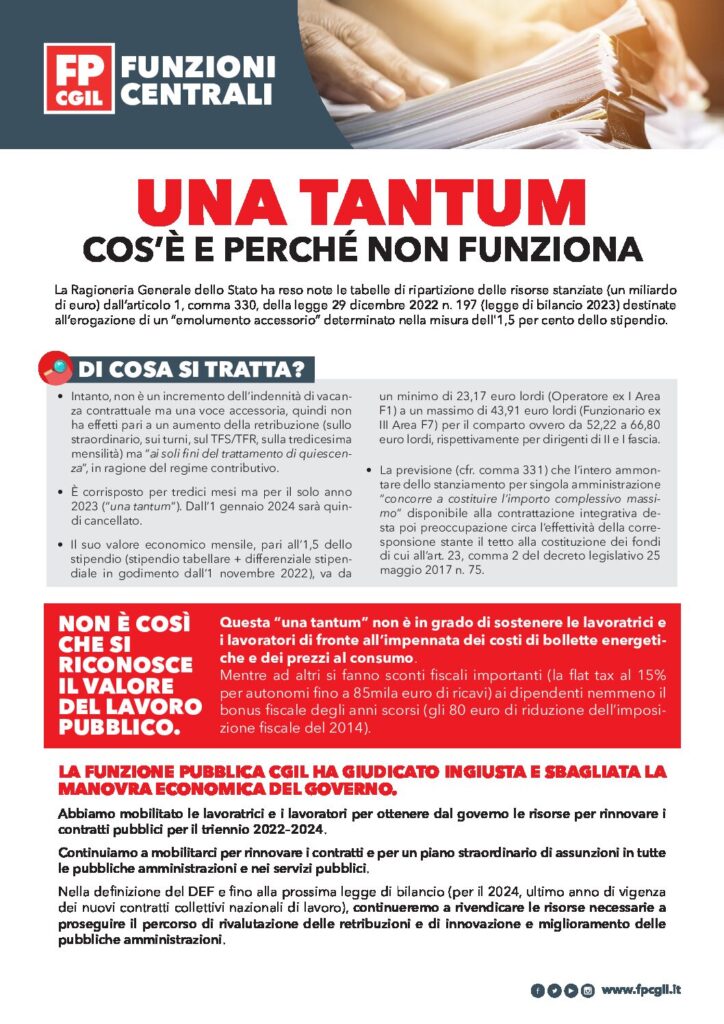 FP CGIL FUNZIONI CENTRALI

UNA TANTUM
COS'È E PERCHÉ NON FUNZIONA

La Ragioneria Generale dello Stato ha reso note le tabelle di ripartizione delle risorse stanziate (un miliardo di euro) dall'articolo 1, comma 330, della legge 29 dicembre 2022 n. 197 (legge di bilancio 2023) destinate all'erogazione di un "emolumento accessorio" determinato nella misura dell'1,5 per cento dello stipendio.

DI COSA SI TRATTA?

• Intanto, non è un incremento dell'indennità di vacanza contrattuale ma una voce accessoria, quindi non ha effetti pari a un aumento della retribuzione (sullo straordinario, sui turni, sul TFS/TFR, sulla tredicesima mensilità) ma "ai soli fini del trattamento di quiescenza", in ragione del regime contributivo.

• È corrisposto per tredici mesi ma per il solo anno 2023 ("una tantum"). Dall'1 gennaio 2024 sarà quindi cancellato.

• Il suo valore economico mensile, pari all'1,5 dello stipendio (stipendio tabellare + differenziale stipendiale in godimento dall'1 novembre 2022), va da un minimo di 23,17 euro lordi (Operatore ex I Area F1) a un massimo di 43,91 euro lordi (Funzionario ex III Area F7) per il comparto ovvero da 52,22 a 66,80 euro lordi, rispettivamente per dirigenti di II e I fascia.

• La previsione (cfr. comma 331) che l'intero ammontare dello stanziamento per singola amministrazione "concorre a costituire l'importo complessivo massimo" disponibile alla contrattazione integrativa desta poi preoccupazione circa l'effettività della corresponsione stante il tetto alla costituzione dei fondi di cui all'art. 23, comma 2 del decreto legislativo 25 maggio 2017 n. 75.

NON È COSÌ CHE SI RICONOSCE IL VALORE DEL LAVORO PUBBLICO.

Questa "una tantum" non è in grado di sostenere le lavoratrici e i lavoratori di fronte all'impennata dei costi di bollette energetiche e dei prezzi al consumo.
Mentre ad altri si fanno sconti fiscali importanti (la flat tax al 15% per autonomi fino a 85mila euro di ricavi) ai dipendenti nemmeno il bonus fiscale degli anni scorsi (gli 80 euro di riduzione dell'imposizione fiscale del 2014).

LA FUNZIONE PUBBLICA CGIL HA GIUDICATO INGIUSTA E SBAGLIATA LA MANOVRA ECONOMICA DEL GOVERNO.

Abbiamo mobilitato le lavoratrici e i lavoratori per ottenere dal governo le risorse per rinnovare i contratti pubblici per il triennio 2022-2024.

Continuiamo a mobilitarci per rinnovare i contratti e per un piano straordinario di assunzioni in tutte le pubbliche amministrazioni e nei servizi pubblici.

Nella definizione del DEF e fino alla prossima legge di bilancio (per il 2024, ultimo anno di vigenza dei nuovi contratti collettivi nazionali di lavoro), continueremo a rivendicare le risorse necessarie a proseguire il percorso di rivalutazione delle retribuzioni e di innovazione e miglioramento delle pubbliche amministrazioni.

www.fpcgil.it